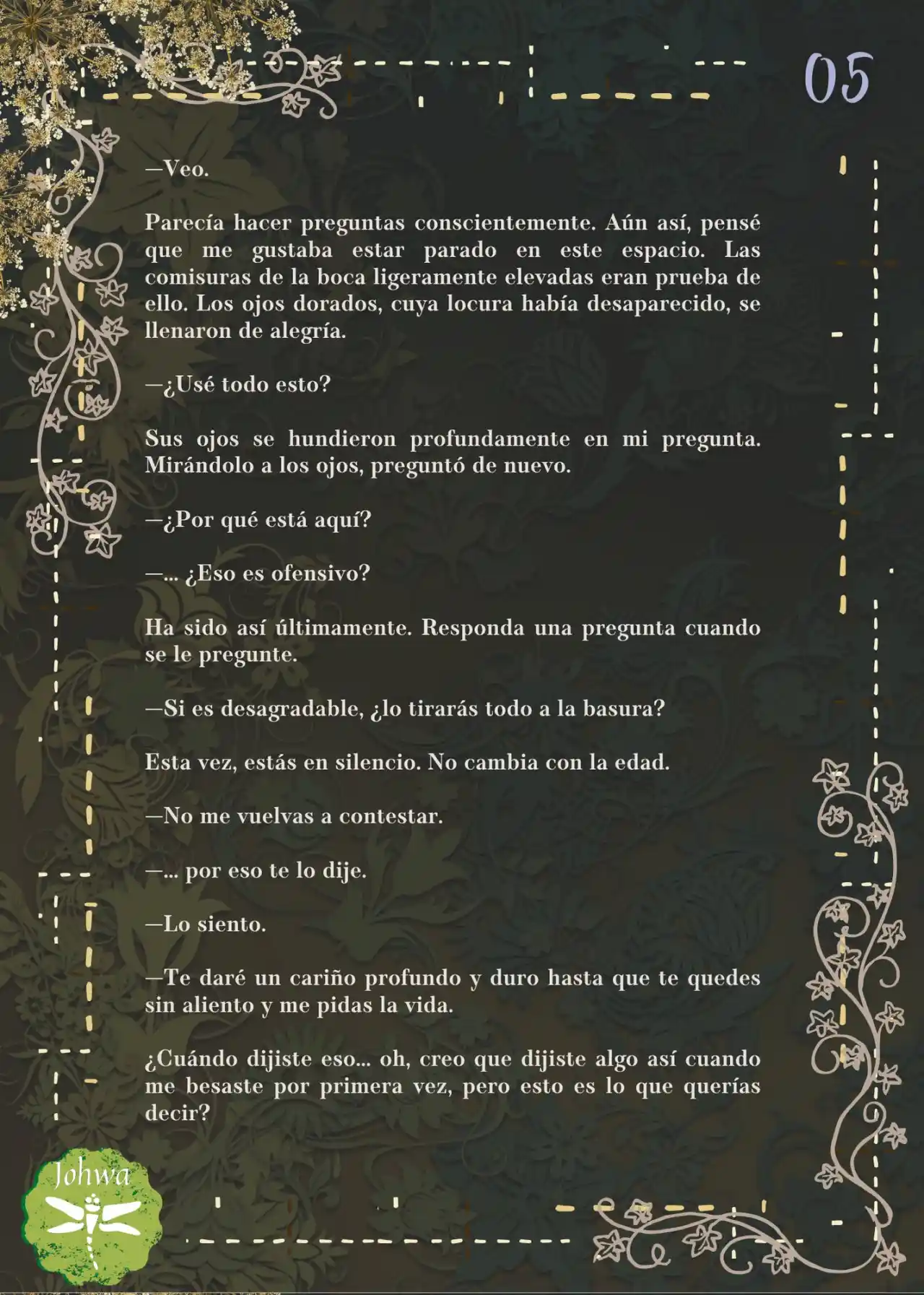 05

—Veo.

Parecía hacer preguntas conscientemente. Aún así, pensé que me gustaba estar parado en este espacio. Las comisuras de la boca ligeramente elevadas eran prueba de ello. Los ojos dorados, cuya locura había desaparecido, se llenaron de alegría.

—¿Usé todo esto?

Sus ojos se hundieron profundamente en mi pregunta. Mirándolo a los ojos, preguntó de nuevo.

—¿Por qué está aquí?

—... ¿Eso es ofensivo?

Ha sido así últimamente. Responda una pregunta cuando se le pregunte.

—Si es desagradable, ¿lo tirarás todo a la basura?

Esta vez, estás en silencio. No cambia con la edad.

—No me vuelvas a contestar.

—... por eso te lo dije.

—Lo siento.

—Te daré un cariño profundo y duro hasta que te quedes sin aliento y me pidas la vida.

¿Cuándo dijiste eso... oh, creo que dijiste algo así cuando me besaste por primera vez, pero esto es lo que querías decir?

Johwa